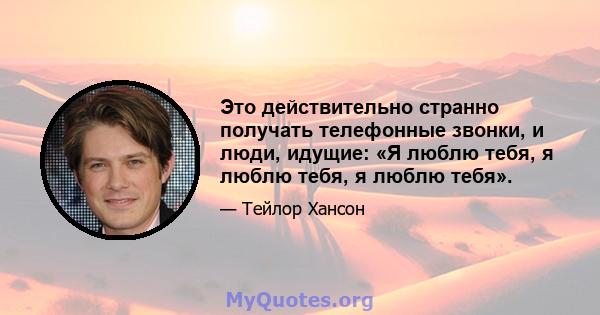 Это действительно странно получать телефонные звонки, и люди, идущие: «Я люблю тебя, я люблю тебя, я люблю тебя».

— Тейлор Хансон

MyQuotes.org